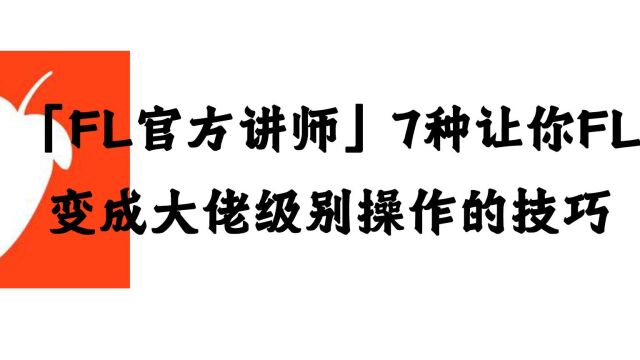 「FL官方讲师」7种让你FL变成大佬级别操作的技巧